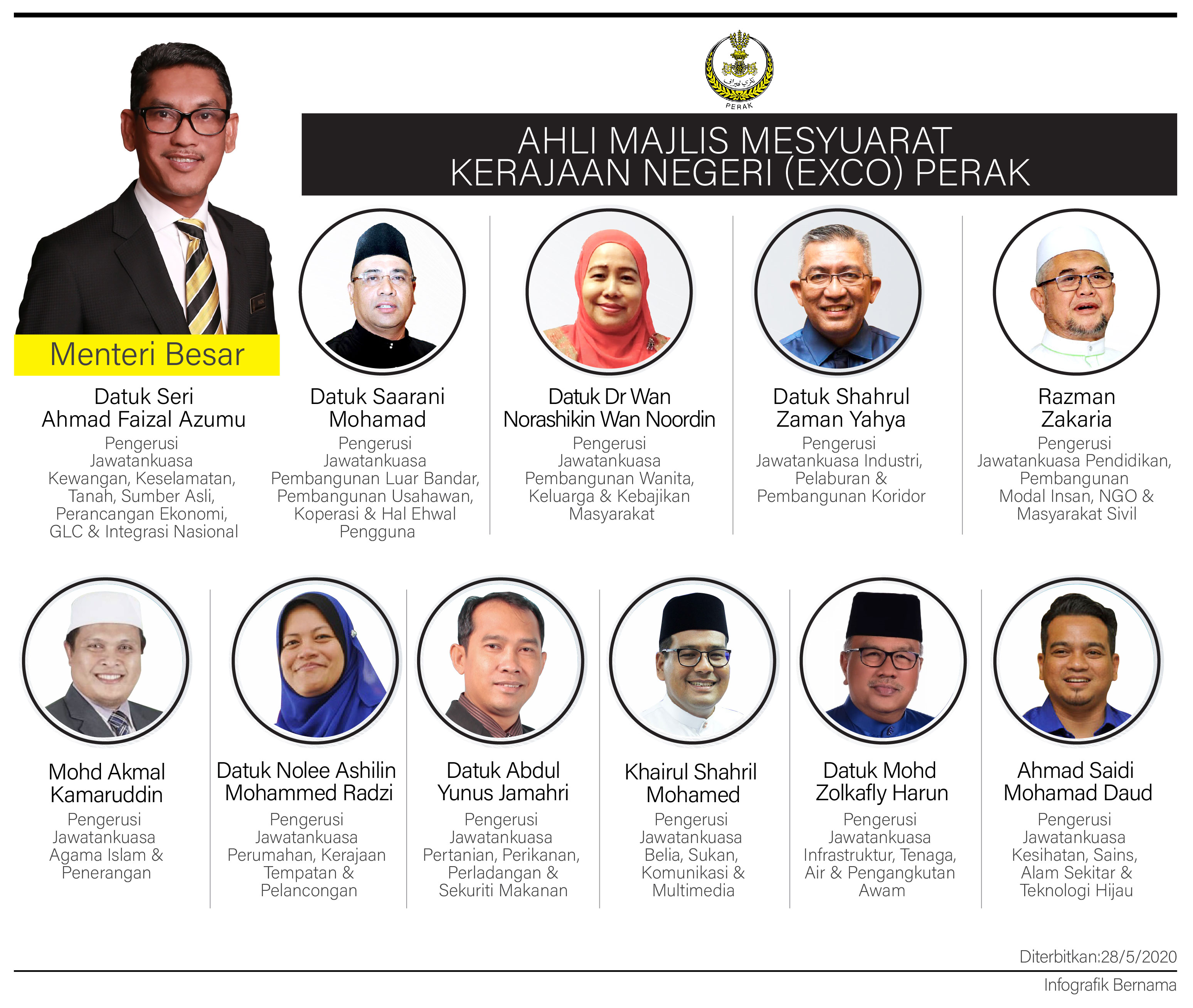 PERAK

AHLI MAJLIS MESYUARAT KERAJAAN NEGERI (EXCO) PERAK

Menteri Besar

Datuk Seri Ahmad Faizal Azumu
Pengerusi Jawatankuasa Kewangan, Keselamatan, Tanah, Sumber Asli, Perancangan Ekonomi, GLC & Integrasi Nasional

Datuk Saarani Mohamad
Pengerusi Jawatankuasa Pembangunan Luar Bandar, Pembangunan Usahawan, Koperasi & Hal Ehwal Pengguna

Datuk Dr Wan Norashikin Wan Noordin
Pengerusi Jawatankuasa Pembangunan Wanita, Keluarga & Kebajikan Masyarakat

Datuk Shahrul Zaman Yahya
Pengerusi Jawatankuasa Industri, Pelaburan & Pembangunan Koridor

Razman Zakaria
Pengerusi Jawatankuasa Pendidikan, Pembangunan Modal Insan, NGO & Masyarakat Sivil

Mohd Akmal Kamaruddin
Pengerusi Jawatankuasa Agama Islam & Penerangan

Datuk Nolee Ashilin Mohammed Radzi
Pengerusi Jawatankuasa Perumahan, Kerajaan Tempatan & Pelancongan

Datuk Abdul Yunus Jamahri
Pengerusi Jawatankuasa Pertanian, Perikanan, Perladangan & Sekuriti Makanan

Khairul Shahril Mohamed
Pengerusi Jawatankuasa Belia, Sukan, Komunikasi & Multimedia

Datuk Mohd Zolkafly Harun
Pengerusi Jawatankuasa Infrastruktur, Tenaga, Air & Pengangkutan Awam

Ahmad Saidi Mohamad Daud
Pengerusi Jawatankuasa Kesihatan, Sains, Alam Sekitar & Teknologi Hijau

Diterbitkan:28/5/2020

Infografik Bernama